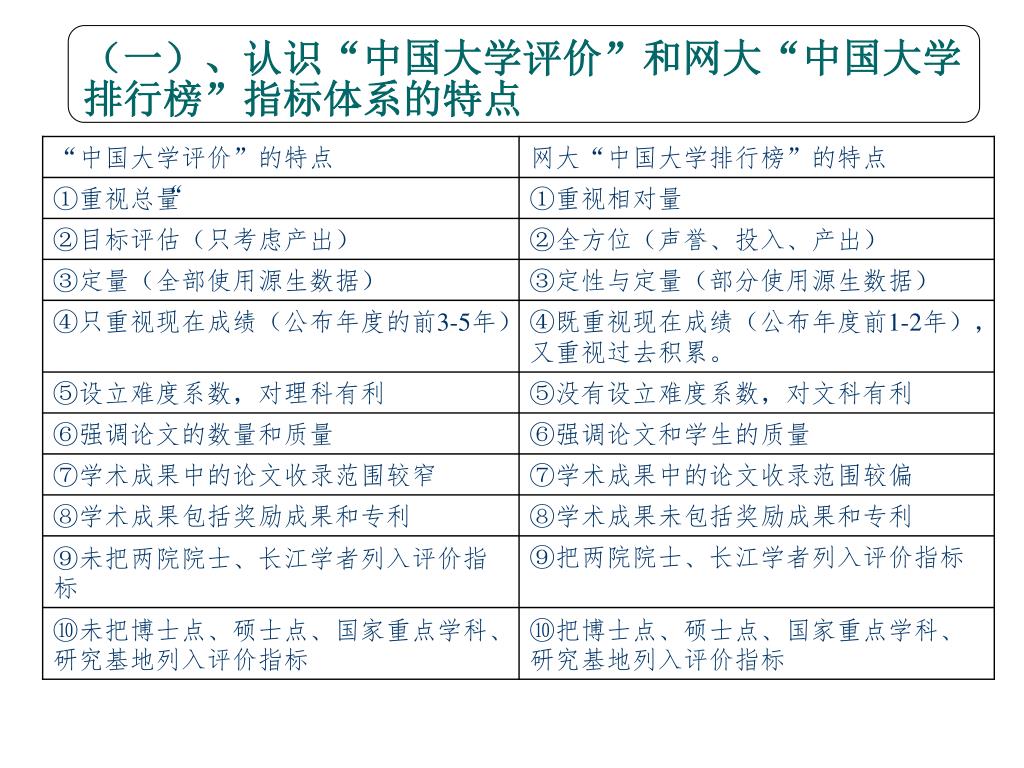 （一）、认识“中国大学评价”和网大“中国大学排行榜”指标体系的特点

| “中国大学评价”的特点 | 网大“中国大学排行榜”的特点 |
|---|---|
| ①重视总量“ | ①重视相对量 |
| ②目标评估（只考虑产出） | ②全方位（声誉、投入、产出） |
| ③定量（全部使用源生数据） | ③定性与定量（部分使用源生数据） |
| ④只重视现在成绩（公布年度的前3-5年） | ④既重视现在成绩（公布年度前1-2年），又重视过去积累。 |
| ⑤设立难度系数，对理科有利 | ⑤没有设立难度系数，对文科有利 |
| ⑥强调论文的数量和质量 | ⑥强调论文和学生的质量 |
| ⑦学术成果中的论文收录范围较窄 | ⑦学术成果中的论文收录范围较偏 |
| ⑧学术成果包括奖励成果和专利 | ⑧学术成果未包括奖励成果和专利 |
| ⑨未把两院院士、长江学者列入评价指标 | ⑨把两院院士、长江学者列入评价指标 |
| ⑩未把博士点、硕士点、国家重点学科、研究基地列入评价指标 | ⑩把博士点、硕士点、国家重点学科、研究基地列入评价指标 |